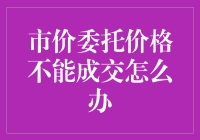 市价委托价格不能成交怎么办